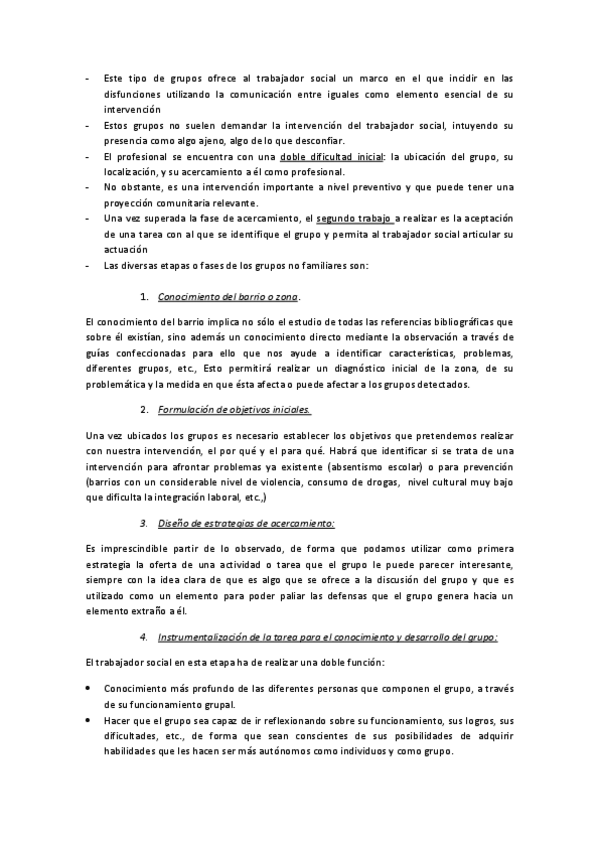 - Este tipo de grupos ofrece al trabajador social un marco en el que incidir en las disfunciones utilizando la comunicación entre iguales como elemento esencial de su intervención
- Estos grupos no suelen demandar la intervención del trabajador social, intuyendo su presencia como algo ajeno, algo de lo que desconfiar.
- El profesional se encuentra con una doble dificultad inicial: la ubicación del grupo, su localización, y su acercamiento a él como profesional.
- No obstante, es una intervención importante a nivel preventivo y que puede tener una proyección comunitaria relevante.
- Una vez superada la fase de acercamiento, el segundo trabajo a realizar es la aceptación de una tarea con al que se identifique el grupo y permita al trabajador social articular su actuación
- Las diversas etapas o fases de los grupos no familiares son:

1. Conocimiento del barrio o zona.

El conocimiento del barrio implica no sólo el estudio de todas las referencias bibliográficas que sobre él existían, sino además un conocimiento directo mediante la observación a través de guías confeccionadas para ello que nos ayude a identificar características, problemas, diferentes grupos, etc., Esto permitirá realizar un diagnóstico inicial de la zona, de su problemática y la medida en que ésta afecta o puede afectar a los grupos detectados.

2. Formulación de objetivos iniciales.

Una vez ubicados los grupos es necesario establecer los objetivos que pretendemos realizar con nuestra intervención, el por qué y el para qué. Habrá que identificar si se trata de una intervención para afrontar problemas ya existente (absentismo escolar) o para prevención (barrios con un considerable nivel de violencia, consumo de drogas, nivel cultural muy bajo que dificulta la integración laboral, etc.,)

3. Diseño de estrategias de acercamiento:

Es imprescindible partir de lo observado, de forma que podamos utilizar como primera estrategia la oferta de una actividad o tarea que el grupo le puede parecer interesante, siempre con la idea clara de que es algo que se ofrece a la discusión del grupo y que es utilizado como un elemento para poder paliar las defensas que el grupo genera hacia un elemento extraño a él.

4. Instrumentalización de la tarea para el conocimiento y desarrollo del grupo:

El trabajador social en esta etapa ha de realizar una doble función:

• Conocimiento más profundo de las diferentes personas que componen el grupo, a través de su funcionamiento grupal.
• Hacer que el grupo sea capaz de ir reflexionando sobre su funcionamiento, sus logros, sus dificultades, etc., de forma que sean conscientes de sus posibilidades de adquirir habilidades que les hacen ser más autónomos como individuos y como grupo.